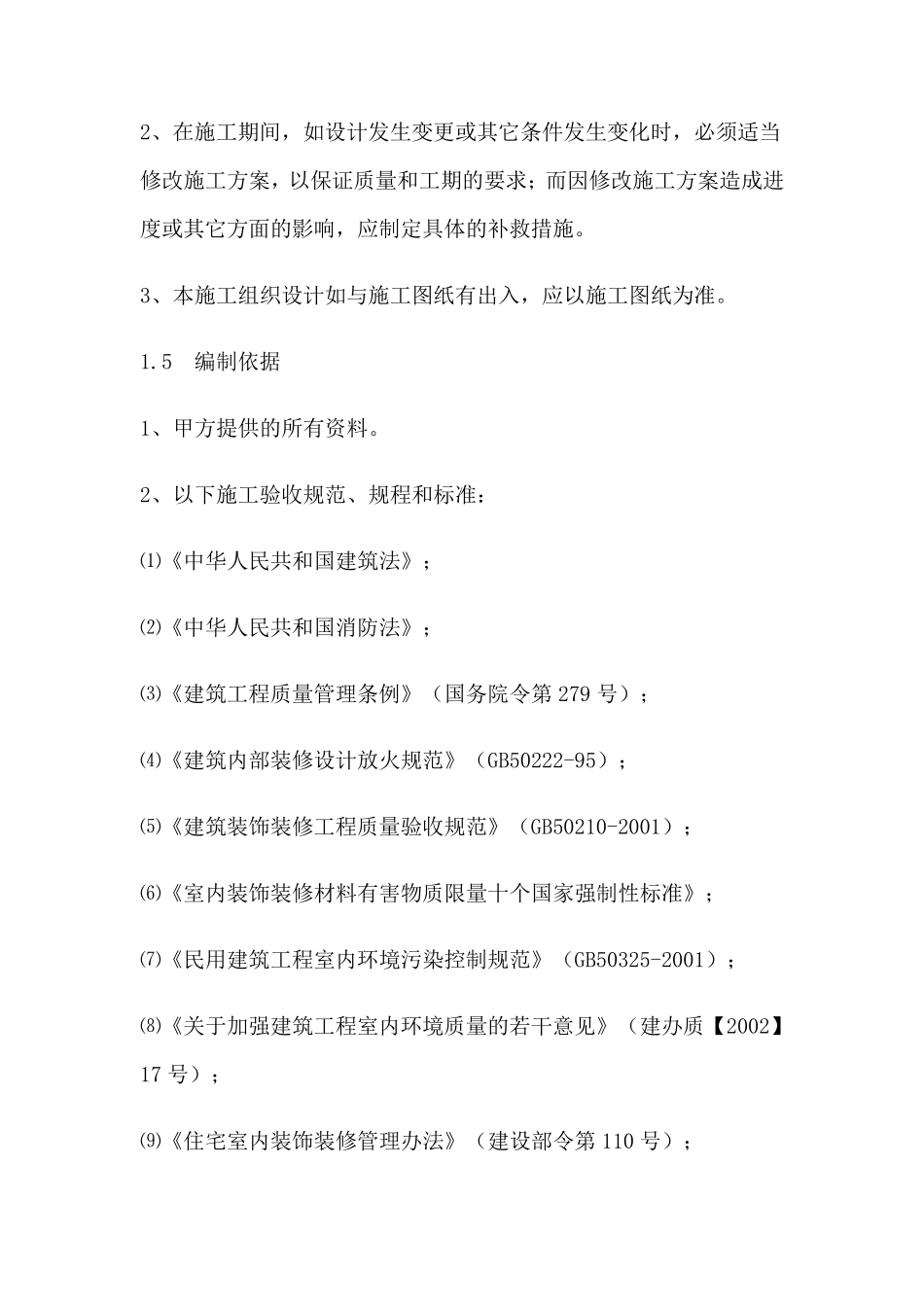 2、在施工期间，如设计发生变更或其它条件发生变化时，必须适当修改施工方案，以保证质量和工期的要求；而因修改施工方案造成进度或其它方面的影响，应制定具体的补救措施。

3、本施工组织设计如与施工图纸有出入，应以施工图纸为准。

1.5　编制依据

1、甲方提供的所有资料。

2、以下施工验收规范、规程和标准：

⑴《中华人民共和国建筑法》；

⑵《中华人民共和国消防法》；

⑶《建筑工程质量管理条例》（国务院令第 279 号）；

⑷《建筑内部装修设计放火规范》（GB50222-95）；

⑸《建筑装饰装修工程质量验收规范》（GB50210-2001）；

⑹《室内装饰装修材料有害物质限量十个国家强制性标准》；

⑺《民用建筑工程室内环境污染控制规范》（GB50325-2001）；

⑻《关于加强建筑工程室内环境质量的若干意见》（建办质【2002】17 号）；

⑼《住宅室内装饰装修管理办法》（建设部令第 110 号）；